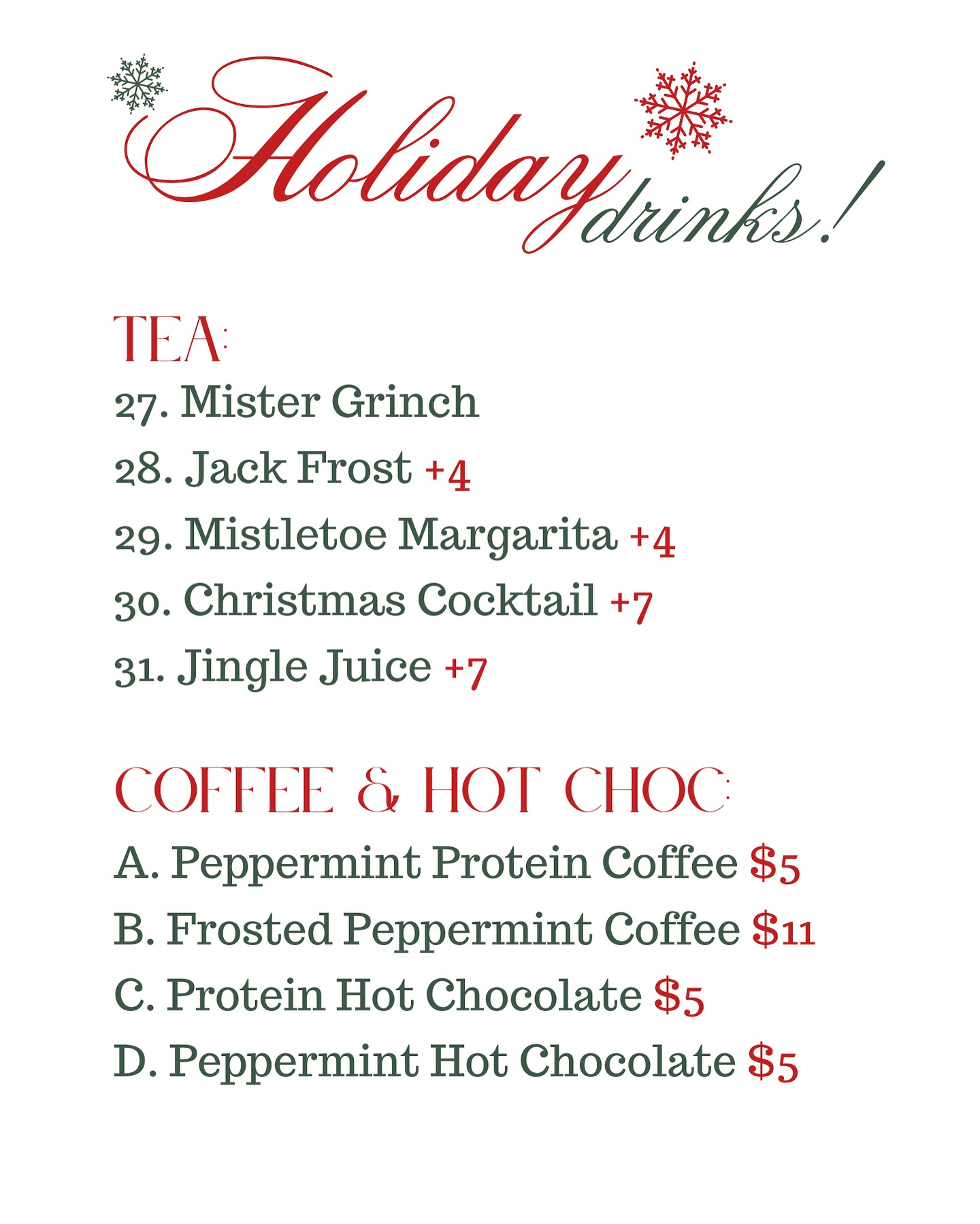 Holiday drinks!

TEA:

27. Mister Grinch
28. Jack Frost +4
29. Mistletoe Margarita +4
30. Christmas Cocktail +7
31. Jingle Juice +7

COFFEE & HOT CHOC:

A. Peppermint Protein Coffee $5
B. Frosted Peppermint Coffee $11
C. Protein Hot Chocolate $5
D. Peppermint Hot Chocolate $5